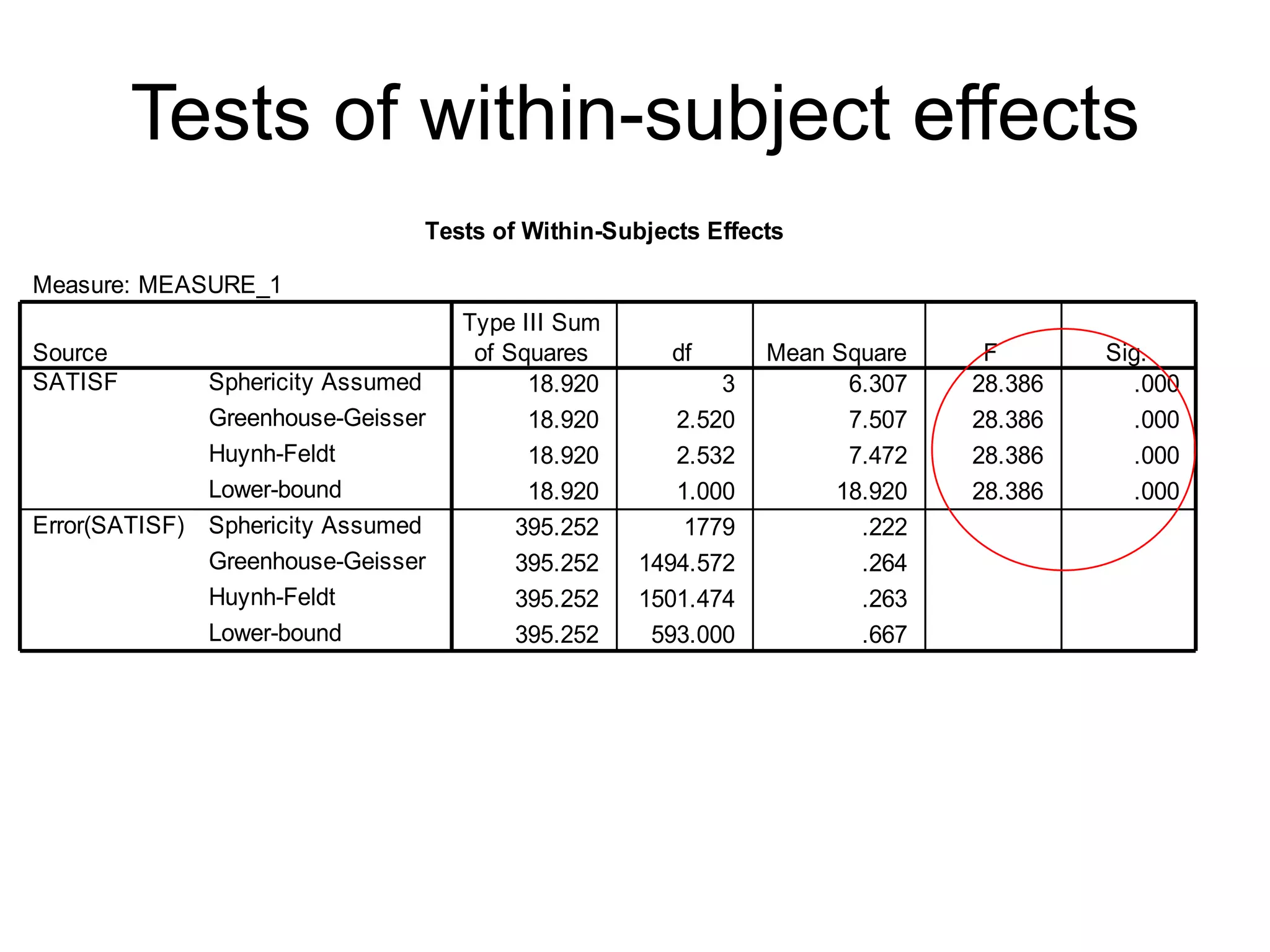 Tests of within-subject effects

Tests of Within-Subjects Effects

Measure: MEASURE_1

| Source | | Type III Sum of Squares | df | Mean Square | F | Sig. |
|---|---|---|---|---|---|---|
| SATISF | Sphericity Assumed | 18.920 | 3 | 6.307 | 28.386 | .000 |
| | Greenhouse-Geisser | 18.920 | 2.520 | 7.507 | 28.386 | .000 |
| | Huynh-Feldt | 18.920 | 2.532 | 7.472 | 28.386 | .000 |
| | Lower-bound | 18.920 | 1.000 | 18.920 | 28.386 | .000 |
| Error(SATISF) | Sphericity Assumed | 395.252 | 1779 | .222 | | |
| | Greenhouse-Geisser | 395.252 | 1494.572 | .264 | | |
| | Huynh-Feldt | 395.252 | 1501.474 | .263 | | |
| | Lower-bound | 395.252 | 593.000 | .667 | | |